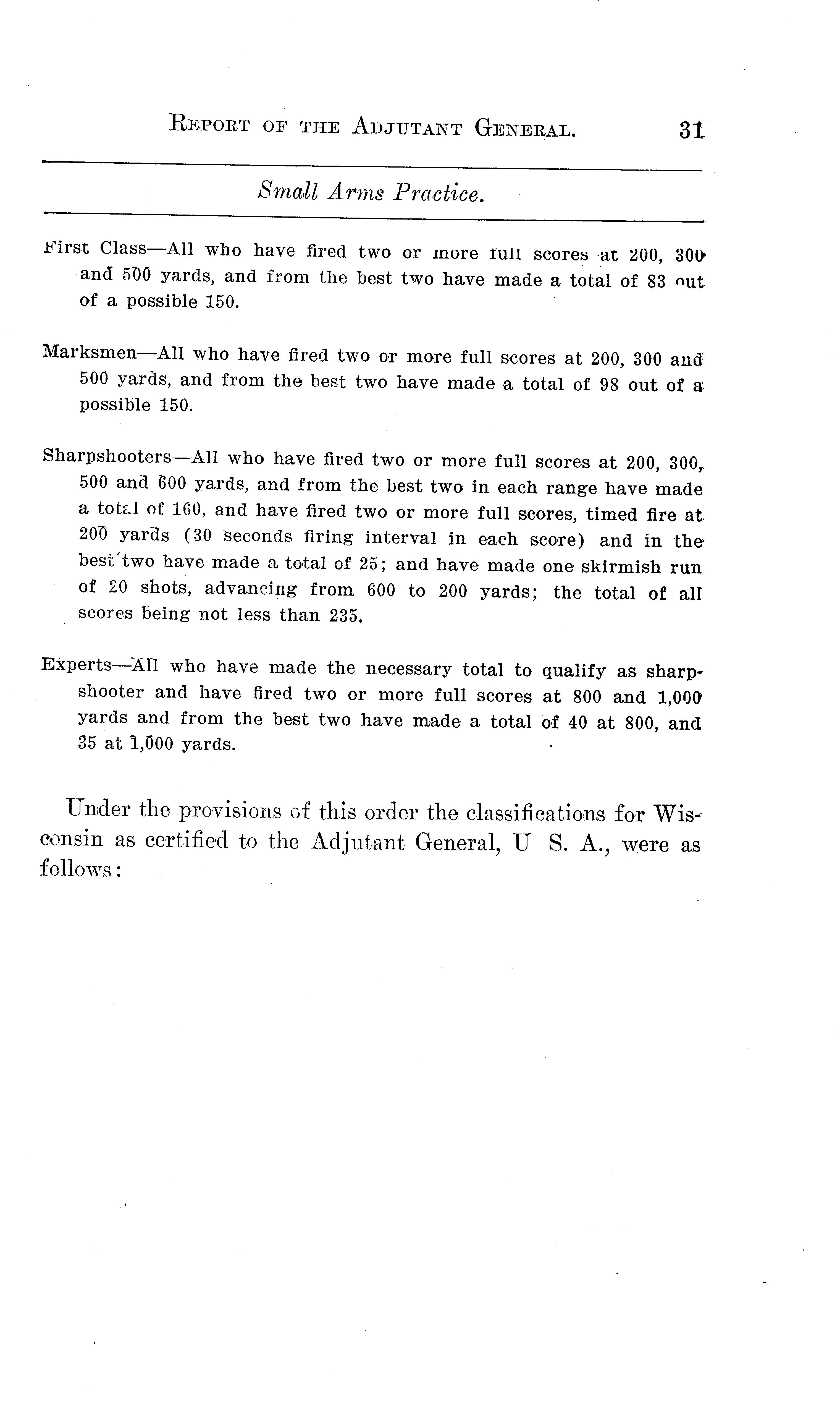 REPORT OF THE ADJUTANT GENERAL. 31

Small Arms Practice.

First Class—All who have fired two or more full scores at 200, 300 and 500 yards, and from the best two have made a total of 83 out of a possible 150.

Marksmen—All who have fired two or more full scores at 200, 300 and 500 yards, and from the best two have made a total of 98 out of a possible 150.

Sharpshooters—All who have fired two or more full scores at 200, 300, 500 and 600 yards, and from the best two in each range have made a total of 160, and have fired two or more full scores, timed fire at 200 yards (30 seconds firing interval in each score) and in the best two have made a total of 25; and have made one skirmish run of 20 shots, advancing from 600 to 200 yards; the total of all scores being not less than 235.

Experts—All who have made the necessary total to qualify as sharpshooter and have fired two or more full scores at 800 and 1,000 yards and from the best two have made a total of 40 at 800, and 35 at 1,000 yards.

Under the provisions of this order the classifications for Wisconsin as certified to the Adjutant General, U S. A., were as follows: